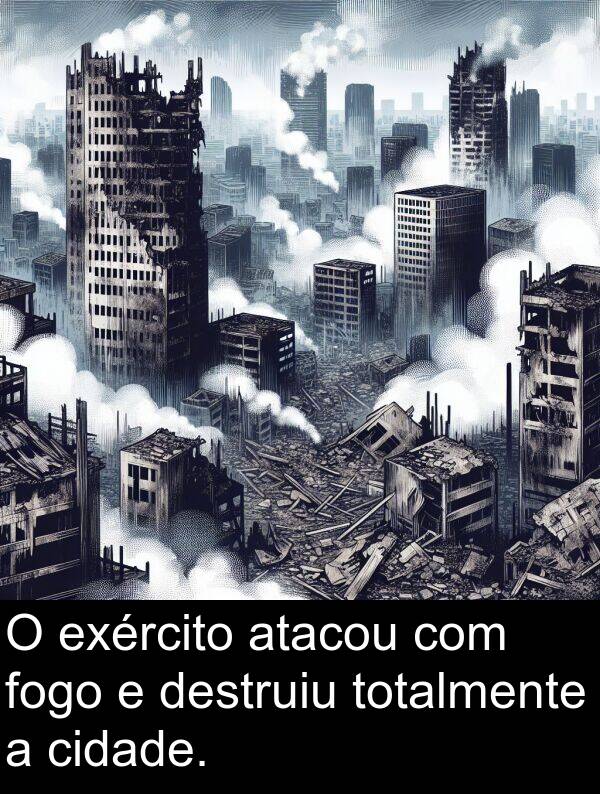 O exército atacou com fogo e destruiu totalmente a cidade.